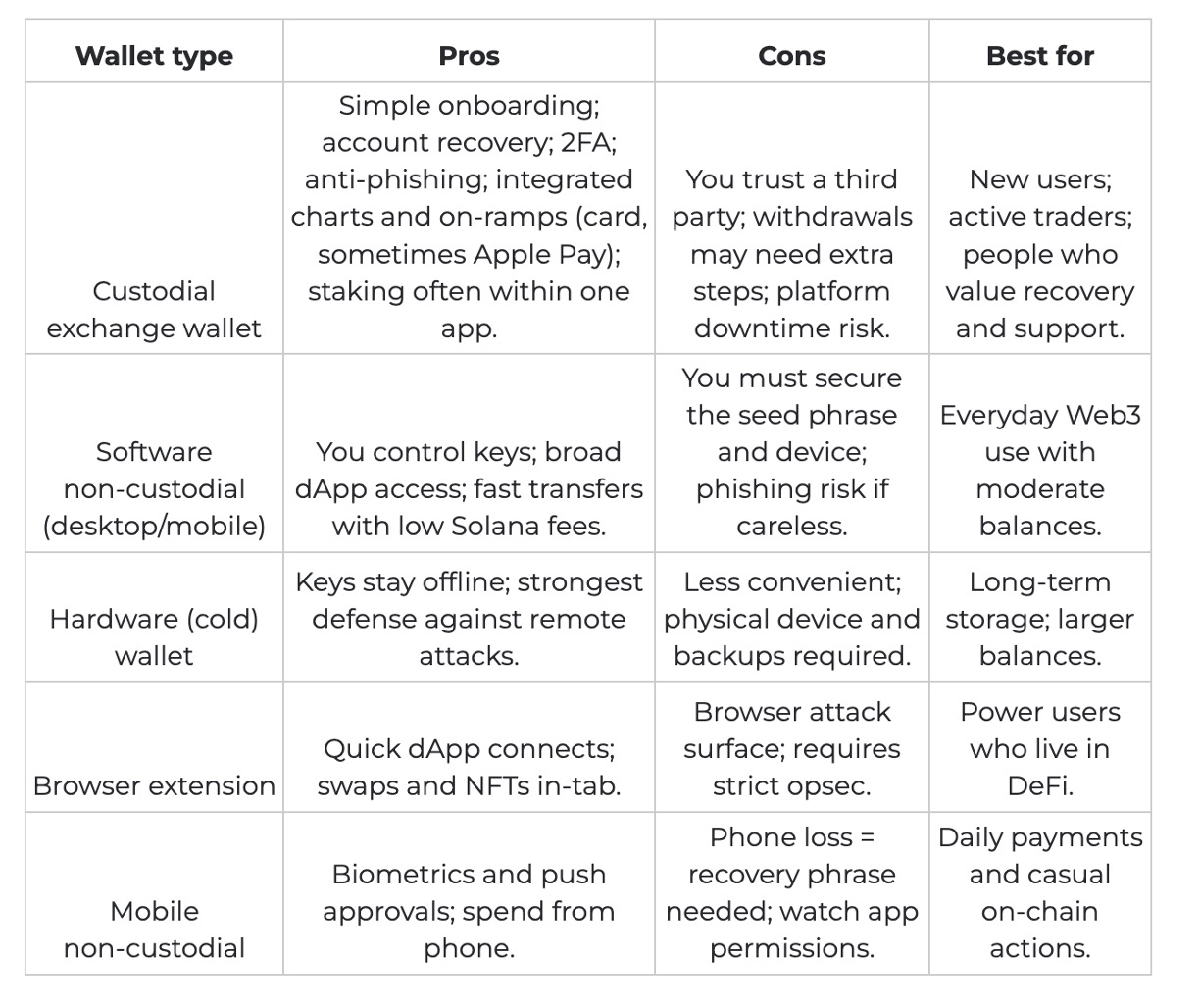 | Wallet type | Pros | Cons | Best for |
|---|---|---|---|
| Custodial exchange wallet | Simple onboarding; account recovery; 2FA; anti-phishing; integrated charts and on-ramps (card, sometimes Apple Pay); staking often within one app. | You trust a third party; withdrawals may need extra steps; platform downtime risk. | New users; active traders; people who value recovery and support. |
| Software non-custodial (desktop/mobile) | You control keys; broad dApp access; fast transfers with low Solana fees. | You must secure the seed phrase and device; phishing risk if careless. | Everyday Web3 use with moderate balances. |
| Hardware (cold) wallet | Keys stay offline; strongest defense against remote attacks. | Less convenient; physical device and backups required. | Long-term storage; larger balances. |
| Browser extension | Quick dApp connects; swaps and NFTs in-tab. | Browser attack surface; requires strict opsec. | Power users who live in DeFi. |
| Mobile non-custodial | Biometrics and push approvals; spend from phone. | Phone loss = recovery phrase needed; watch app permissions. | Daily payments and casual on-chain actions. |